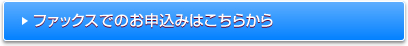 ファックスでのお申込みはこちらから